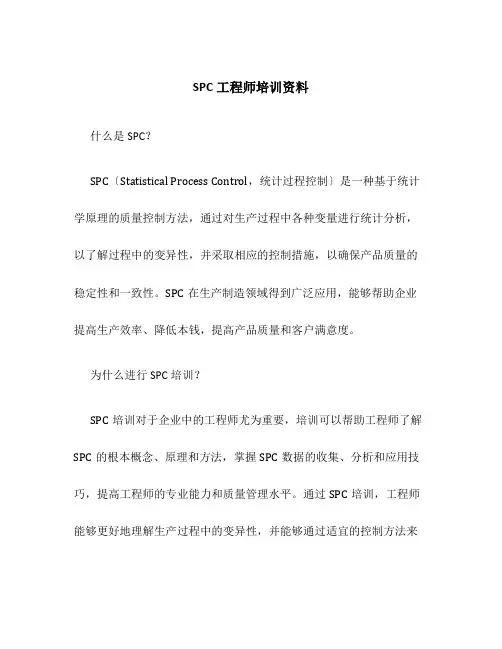 SPC 工程师培训资料

什么是 SPC?

SPC〔Statistical Process Control，统计过程控制〕是一种基于统计学原理的质量控制方法，通过对生产过程中各种变量进行统计分析，以了解过程中的变异性，并采取相应的控制措施，以确保产品质量的稳定性和一致性。SPC 在生产制造领域得到广泛应用，能够帮助企业提高生产效率、降低本钱，提高产品质量和客户满意度。

为什么进行 SPC 培训？

SPC 培训对于企业中的工程师尤为重要，培训可以帮助工程师了解 SPC 的根本概念、原理和方法，掌握 SPC 数据的收集、分析和应用技巧，提高工程师的专业能力和质量管理水平。通过 SPC 培训，工程师能够更好地理解生产过程中的变异性，并能够通过适宜的控制方法来